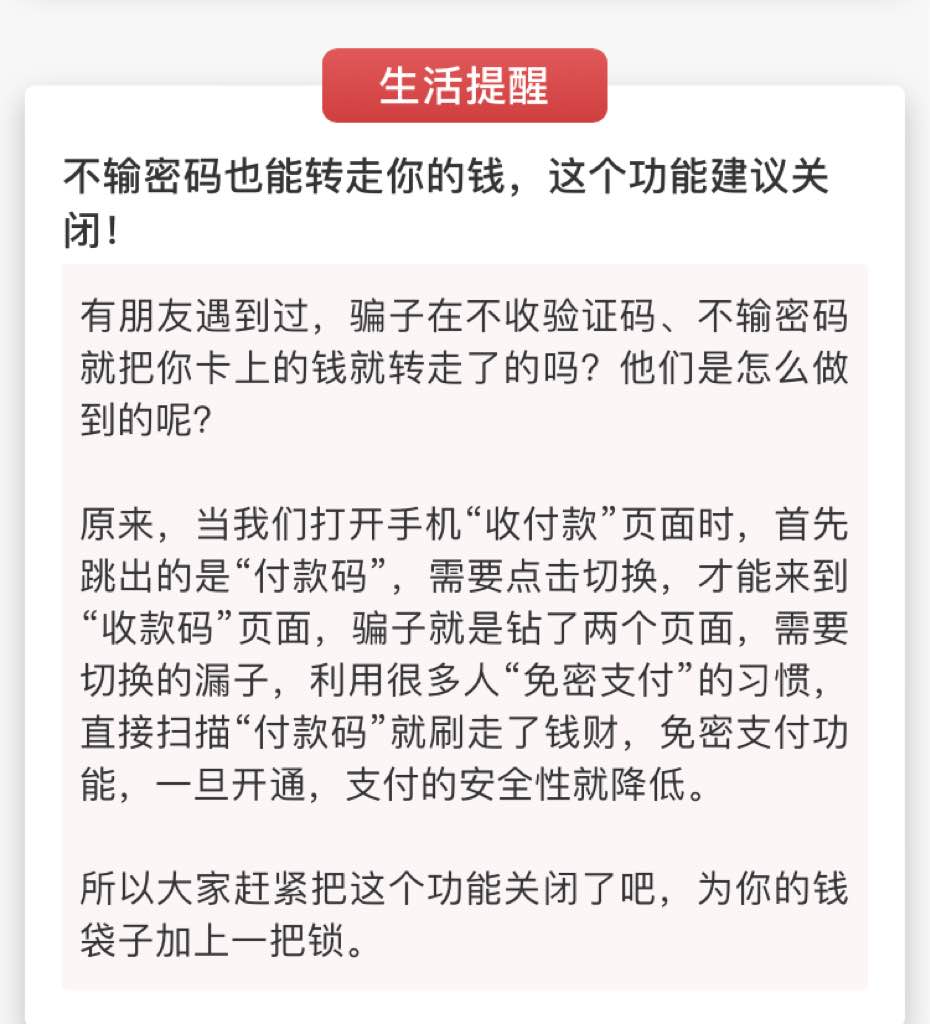 生活提醒

不输密码也能转走你的钱，这个功能建议关闭！

有朋友遇到过，骗子在不收验证码、不输密码就把你卡上的钱就转走了的吗？他们是怎么做到的呢？

原来，当我们打开手机“收付款”页面时，首先跳出的是“付款码”，需要点击切换，才能来到“收款码”页面，骗子就是钻了两个页面，需要切换的漏子，利用很多人“免密支付”的习惯，直接扫描“付款码”就刷走了钱财，免密支付功能，一旦开通，支付的安全性就降低。

所以大家赶紧把这个功能关闭了吧，为你的钱袋子加上一把锁。